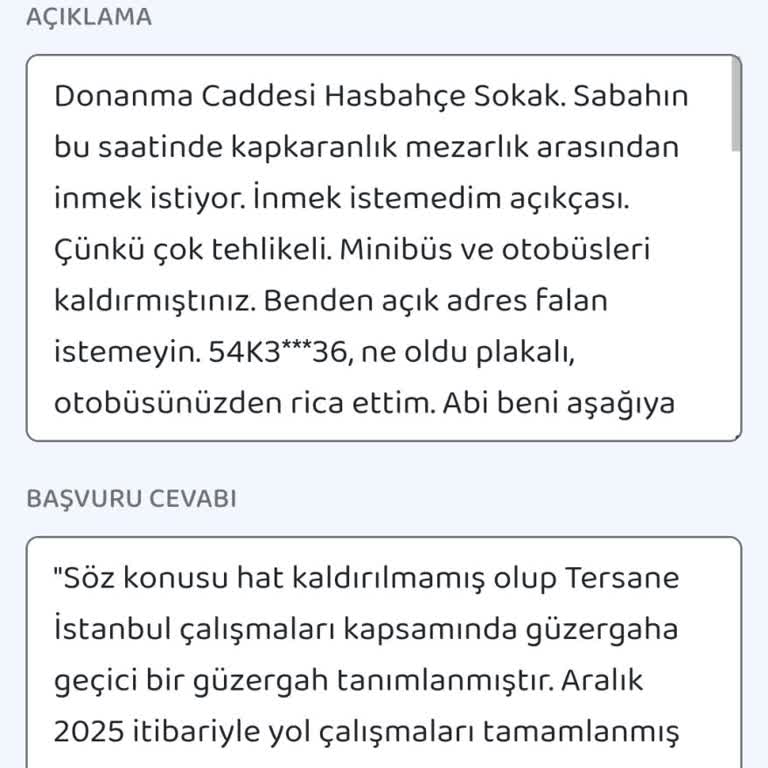 AÇIKLAMA

Donanma Caddesi Hasbahçe Sokak. Sabahın bu saatinde kapkaranlık mezarlık arasından inmek istiyor. İnmek istemedim açıkçası. Çünkü çok tehlikeli. Minibüs ve otobüsleri kaldırmıştınız. Benden açık adres falan istemeyin. 54K3***36, ne oldu plakalı, otobüsünüzden rica ettim. Abi beni aşağıya

BAŞVURU CEVABI

"Söz konusu hat kaldırılmamış olup Tersane İstanbul çalışmaları kapsamında güzergaha geçici bir güzergah tanımlanmıştır. Aralık 2025 itibariyle yol çalışmaları tamamlanmış